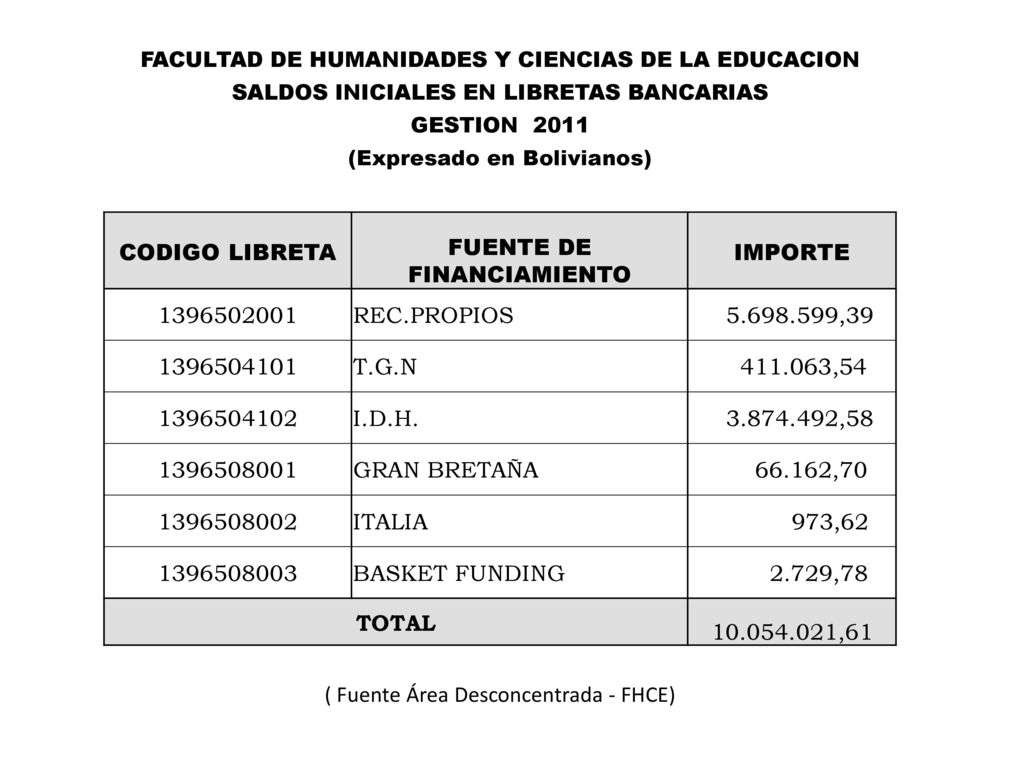 FACULTAD DE HUMANIDADES Y CIENCIAS DE LA EDUCACION
SALDOS INICIALES EN LIBRETAS BANCARIAS
GESTION 2011
(Expresado en Bolivianos)

| CODIGO LIBRETA | FUENTE DE FINANCIAMIENTO | IMPORTE |
|---|---|---|
| 1396502001 | REC.PROPIOS | 5.698.599,39 |
| 1396504101 | T.G.N | 411.063,54 |
| 1396504102 | I.D.H. | 3.874.492,58 |
| 1396508001 | GRAN BRETAÑA | 66.162,70 |
| 1396508002 | ITALIA | 973,62 |
| 1396508003 | BASKET FUNDING | 2.729,78 |
| TOTAL | | 10.054.021,61 |

( Fuente Área Desconcentrada - FHCE)